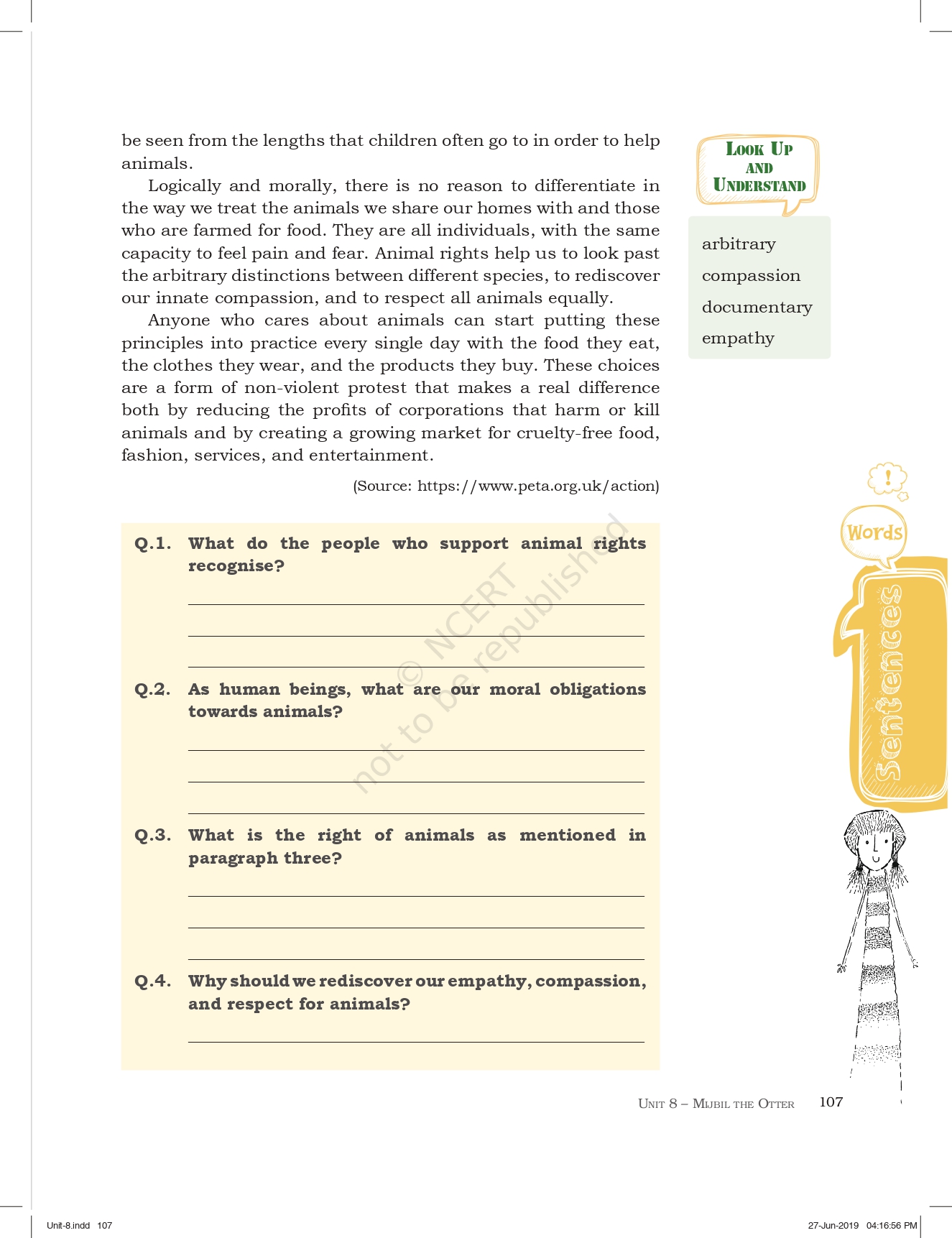 be seen from the lengths that children often go to in order to help animals.

Logically and morally, there is no reason to differentiate in the way we treat the animals we share our homes with and those who are farmed for food. They are all individuals, with the same capacity to feel pain and fear. Animal rights help us to look past the arbitrary distinctions between different species, to rediscover our innate compassion, and to respect all animals equally.

Anyone who cares about animals can start putting these principles into practice every single day with the food they eat, the clothes they wear, and the products they buy. These choices are a form of non-violent protest that makes a real difference both by reducing the profits of corporations that harm or kill animals and by creating a growing market for cruelty-free food, fashion, services, and entertainment.

(Source: https://www.peta.org.uk/action)

LOOK UP AND UNDERSTAND

arbitrary
compassion
documentary
empathy

Q.1. What do the people who support animal rights recognise?

Q.2. As human beings, what are our moral obligations towards animals?

Q.3. What is the right of animals as mentioned in paragraph three?

Q.4. Why should we rediscover our empathy, compassion, and respect for animals?

© NCERT not to be republished

!

Words

Sentences

UNIT 8 – MIJBIL THE OTTER 107

Unit-8.indd 107

27-Jun-2019 04:16:56 PM